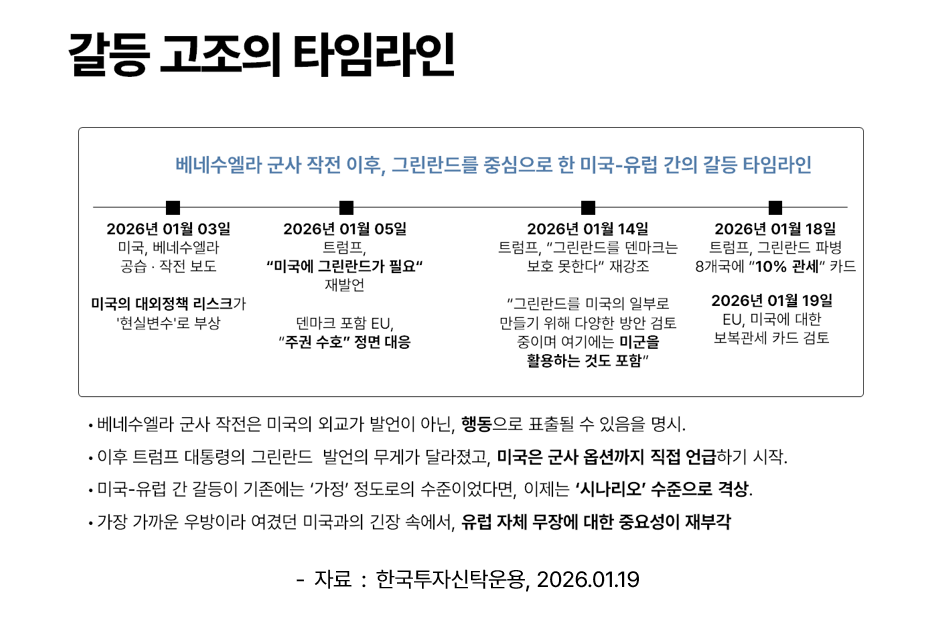 갈등 고조의 타임라인

베네수엘라 군사 작전 이후, 그린란드를 중심으로 한 미국-유럽 간의 갈등 타임라인

2026년 01월 03일
미국, 베네수엘라 공습 · 작전 보도

미국의 대외정책 리스크가 '현실변수'로 부상

2026년 01월 05일
트럼프, "미국에 그린란드가 필요" 재발언

덴마크 포함 EU, "주권 수호" 정면 대응

2026년 01월 14일
트럼프, "그린란드를 덴마크는 보호 못한다" 재강조

"그린란드를 미국의 일부로 만들기 위해 다양한 방안 검토 중이며 여기에는 미군을 활용하는 것도 포함"

2026년 01월 18일
트럼프, 그린란드 파병 8개국에 "10% 관세" 카드

2026년 01월 19일
EU, 미국에 대한 보복관세 카드 검토

• 베네수엘라 군사 작전은 미국의 외교가 발언이 아닌, 행동으로 표출될 수 있음을 명시.

• 이후 트럼프 대통령의 그린란드 발언의 무게가 달라졌고, 미국은 군사 옵션까지 직접 언급하기 시작.

• 미국-유럽 간 갈등이 기존에는 '가정' 정도로의 수준이었다면, 이제는 '시나리오' 수준으로 격상.

• 가장 가까운 우방이라 여겼던 미국과의 긴장 속에서, 유럽 자체 무장에 대한 중요성이 재부각

- 자료 : 한국투자신탁운용, 2026.01.19